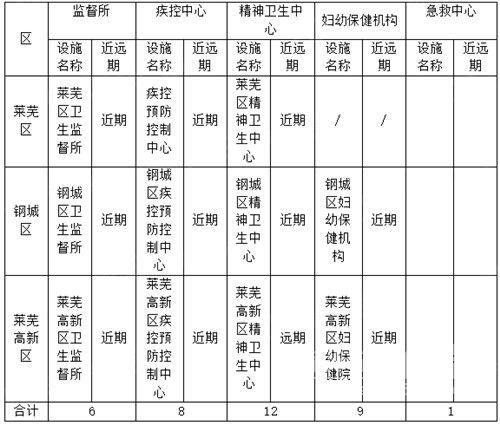 | 区 | 监督所 | | 疾控中心 | | 精神卫生中心 | | 妇幼保健机构 | | 急救中心 | |
|---|---|---|---|---|---|---|---|---|---|---|
| | 设施名称 | 近远期 | 设施名称 | 近远期 | 设施名称 | 近远期 | 设施名称 | 近远期 | 设施名称 | 近远期 |
| 莱芜区 | 莱芜区卫生监督所 | 近期 | 疾控预防控制中心 | 近期 | 莱芜区精神卫生中心 | 近期 | / | / | | |
| 钢城区 | 钢城区卫生监督所 | 近期 | 钢城区疾控预防控制中心 | 近期 | 钢城区精神卫生中心 | 近期 | 钢城区妇幼保健机构 | 近期 | | |
| 莱芜高新区 | 莱芜高新区卫生监督所 | 近期 | 莱芜高新区疾控预防控制中心 | 近期 | 莱芜高新区精神卫生中心 | 远期 | 莱芜高新区妇幼保健院 | 近期 | | |
| 合计 | 6 | | 8 | | 12 | | 9 | | 1 | |